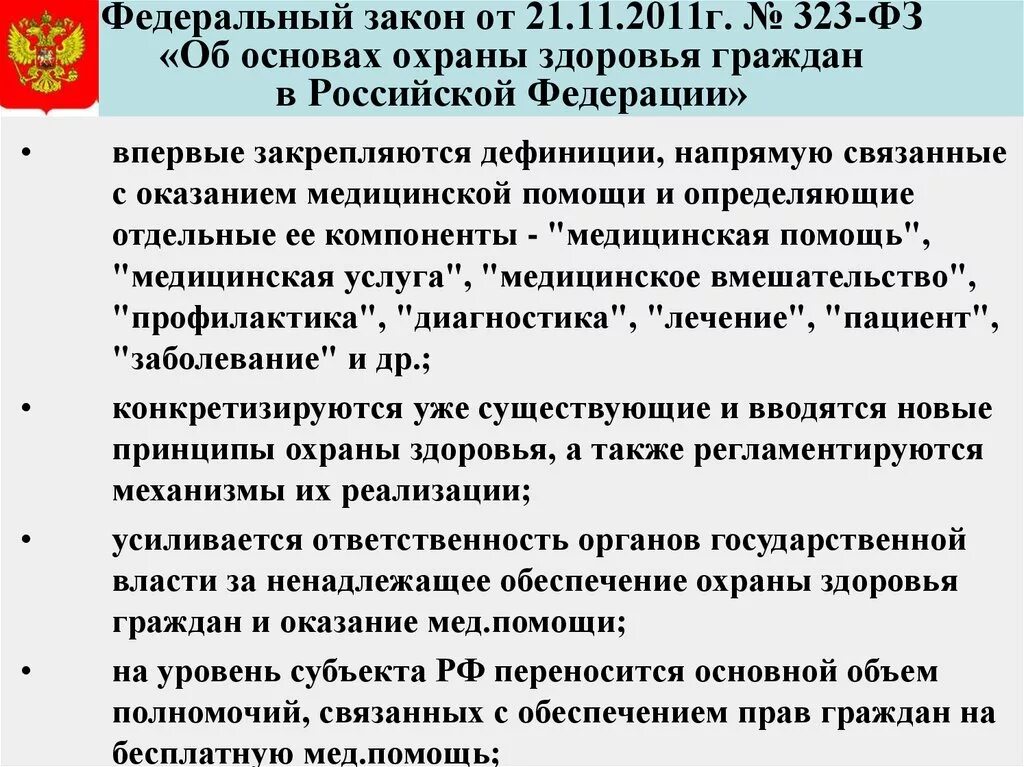 Федеральный закон от 21.11.2011г. № 323-ФЗ «Об основах охраны здоровья граждан в Российской Федерации»

• впервые закрепляются дефиниции, напрямую связанные с оказанием медицинской помощи и определяющие отдельные ее компоненты - "медицинская помощь", "медицинская услуга", "медицинское вмешательство", "профилактика", "диагностика", "лечение", "пациент", "заболевание" и др.;

• конкретизируются уже существующие и вводятся новые принципы охраны здоровья, а также регламентируются механизмы их реализации;

• усиливается ответственность органов государственной власти за ненадлежащее обеспечение охраны здоровья граждан и оказание мед.помощи;

• на уровень субъекта РФ переносится основной объем полномочий, связанных с обеспечением прав граждан на бесплатную мед.помощь;